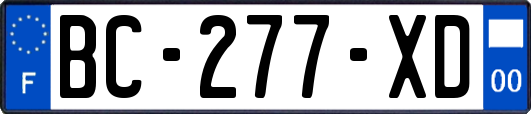 F

BC-277-XD

00